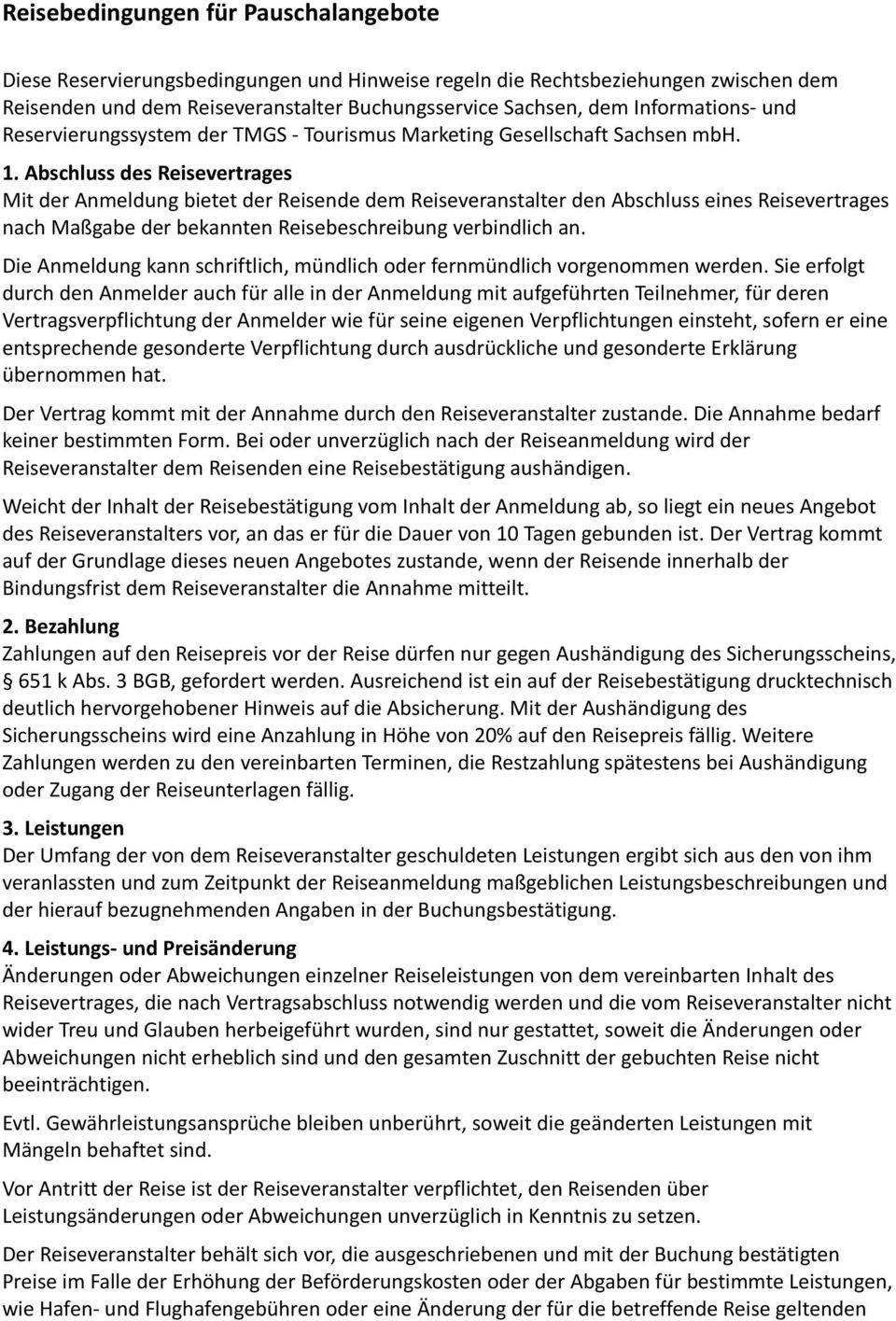 Reisebedingungen für Pauschalangebote

Diese Reservierungsbedingungen und Hinweise regeln die Rechtsbeziehungen zwischen dem Reisenden und dem Reiseveranstalter Buchungsservice Sachsen, dem Informations- und Reservierungssystem der TMGS - Tourismus Marketing Gesellschaft Sachsen mbH.

1. Abschluss des Reisevertrages
Mit der Anmeldung bietet der Reisende dem Reiseveranstalter den Abschluss eines Reisevertrages nach Maßgabe der bekannten Reisebeschreibung verbindlich an.

Die Anmeldung kann schriftlich, mündlich oder fernmündlich vorgenommen werden. Sie erfolgt durch den Anmelder auch für alle in der Anmeldung mit aufgeführten Teilnehmer, für deren Vertragsverpflichtung der Anmelder wie für seine eigenen Verpflichtungen einsteht, sofern er eine entsprechende gesonderte Verpflichtung durch ausdrückliche und gesonderte Erklärung übernommen hat.

Der Vertrag kommt mit der Annahme durch den Reiseveranstalter zustande. Die Annahme bedarf keiner bestimmten Form. Bei oder unverzüglich nach der Reiseanmeldung wird der Reiseveranstalter dem Reisenden eine Reisebestätigung aushändigen.

Weicht der Inhalt der Reisebestätigung vom Inhalt der Anmeldung ab, so liegt ein neues Angebot des Reiseveranstalters vor, an das er für die Dauer von 10 Tagen gebunden ist. Der Vertrag kommt auf der Grundlage dieses neuen Angebotes zustande, wenn der Reisende innerhalb der Bindungsfrist dem Reiseveranstalter die Annahme mitteilt.

2. Bezahlung
Zahlungen auf den Reisepreis vor der Reise dürfen nur gegen Aushändigung des Sicherungsscheins, § 651 k Abs. 3 BGB, gefordert werden. Ausreichend ist ein auf der Reisebestätigung drucktechnisch deutlich hervorgehobener Hinweis auf die Absicherung. Mit der Aushändigung des Sicherungsscheins wird eine Anzahlung in Höhe von 20% auf den Reisepreis fällig. Weitere Zahlungen werden zu den vereinbarten Terminen, die Restzahlung spätestens bei Aushändigung oder Zugang der Reiseunterlagen fällig.

3. Leistungen
Der Umfang der von dem Reiseveranstalter geschuldeten Leistungen ergibt sich aus den von ihm veranlassten und zum Zeitpunkt der Reiseanmeldung maßgeblichen Leistungsbeschreibungen und der hierauf bezugnehmenden Angaben in der Buchungsbestätigung.

4. Leistungs- und Preisänderung
Änderungen oder Abweichungen einzelner Reiseleistungen von dem vereinbarten Inhalt des Reisevertrages, die nach Vertragsabschluss notwendig werden und die vom Reiseveranstalter nicht wider Treu und Glauben herbeigeführt wurden, sind nur gestattet, soweit die Änderungen oder Abweichungen nicht erheblich sind und den gesamten Zuschnitt der gebuchten Reise nicht beeinträchtigen.

Evtl. Gewährleistungsansprüche bleiben unberührt, soweit die geänderten Leistungen mit Mängeln behaftet sind.

Vor Antritt der Reise ist der Reiseveranstalter verpflichtet, den Reisenden über Leistungsänderungen oder Abweichungen unverzüglich in Kenntnis zu setzen.

Der Reiseveranstalter behält sich vor, die ausgeschriebenen und mit der Buchung bestätigten Preise im Falle der Erhöhung der Beförderungskosten oder der Abgaben für bestimmte Leistungen, wie Hafen- und Flughafengebühren oder eine Änderung der für die betreffende Reise geltenden